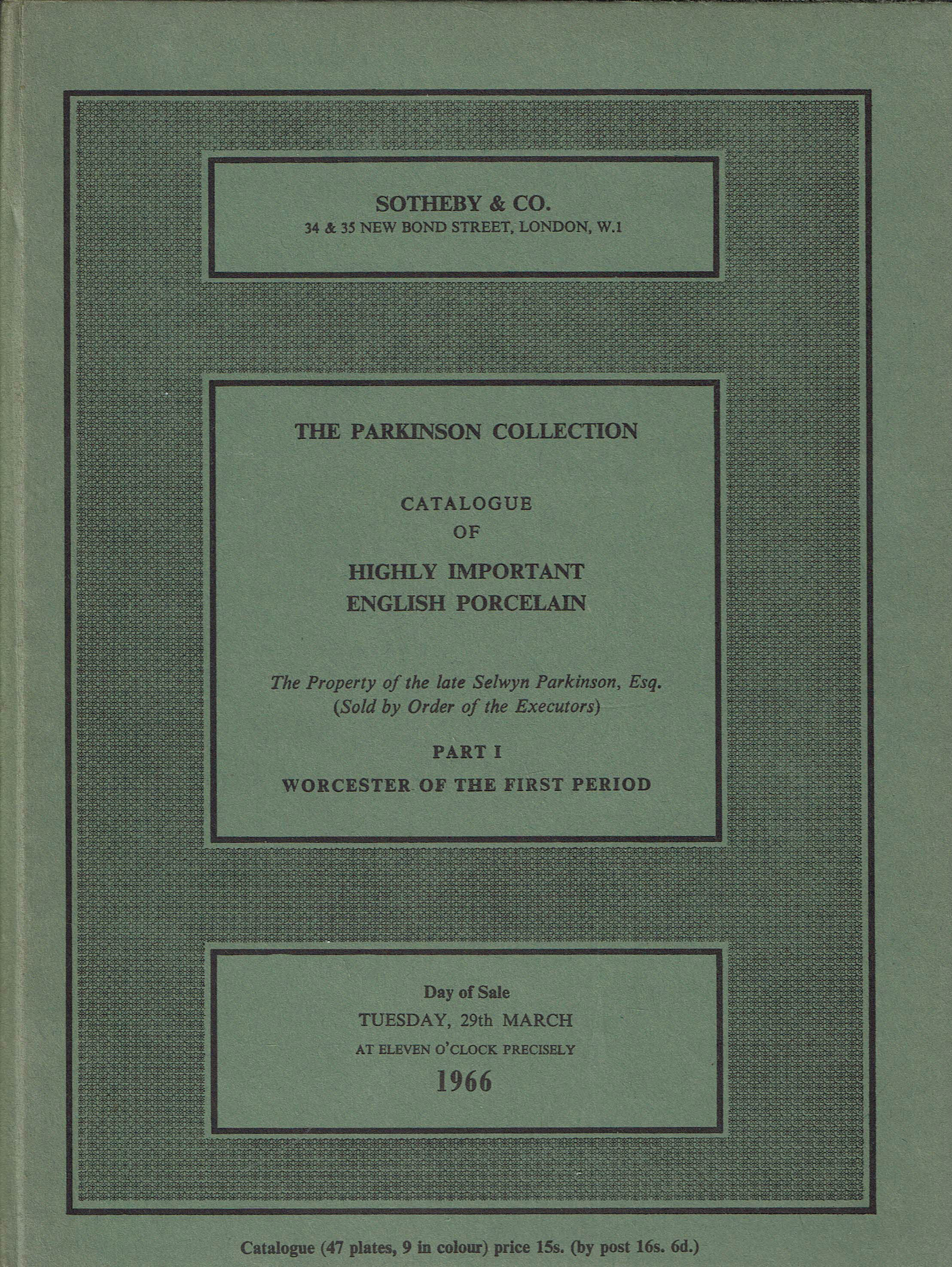 SOTHEBY & CO.
34 & 35 NEW BOND STREET, LONDON, W.1

THE PARKINSON COLLECTION

CATALOGUE
OF
HIGHLY IMPORTANT
ENGLISH PORCELAIN

The Property of the late Selwyn Parkinson, Esq.
(Sold by Order of the Executors)

PART I
WORCESTER OF THE FIRST PERIOD

Day of Sale
TUESDAY, 29th MARCH
AT ELEVEN O'CLOCK PRECISELY
1966

Catalogue (47 plates, 9 in colour) price 15s. (by post 16s. 6d.)